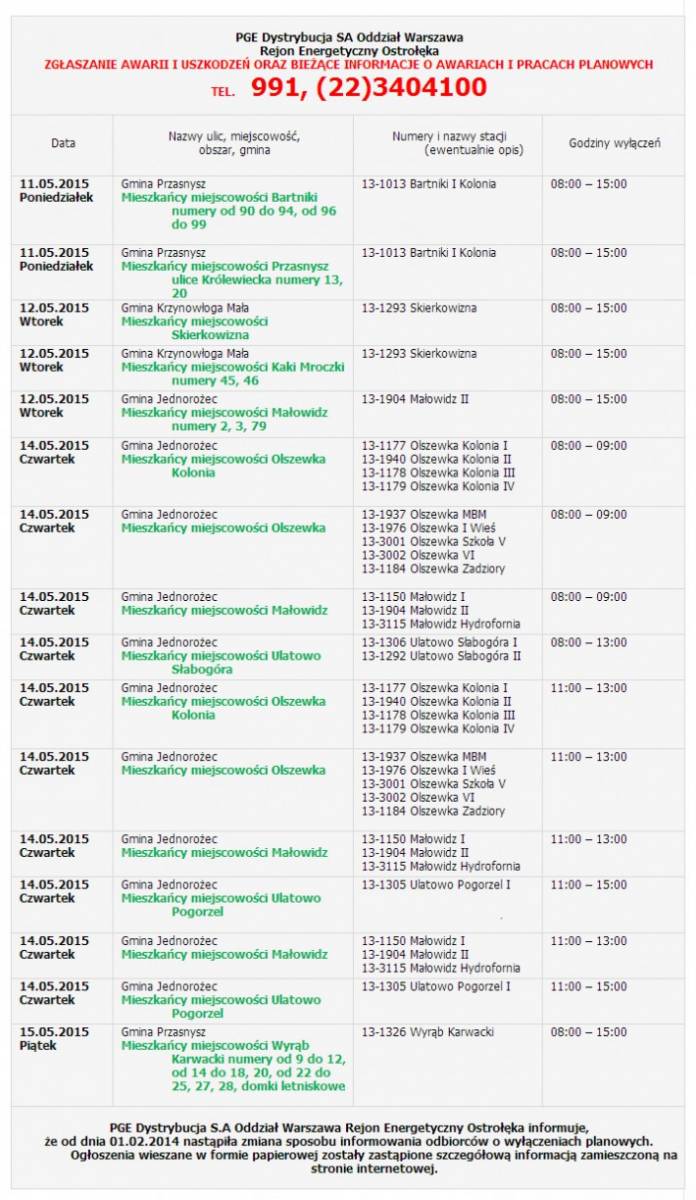 PGE Dystrybucja SA Oddział Warszawa
Rejon Energetyczny Ostrołęka
ZGŁASZANIE AWARII I USZKODZEŃ ORAZ BIEŻĄCE INFORMACJE O AWARIACH I PRACACH PLANOWYCH
TEL. 991, (22)3404100

| Data | Nazwy ulic, miejscowość, obszar, gmina | Numery i nazwy stacji (ewentualnie opis) | Godziny wyłączeń |
|---|---|---|---|
| 11.05.2015 Poniedziałek | Gmina Przasnysz Mieszkańcy miejscowości Bartniki numery od 90 do 94, od 96 do 99 | 13-1013 Bartniki I Kolonia | 08:00 – 15:00 |
| 11.05.2015 Poniedziałek | Gmina Przasnysz Mieszkańcy miejscowości Przasnysz ulice Królewiecka numery 13, 20 | 13-1013 Bartniki I Kolonia | 08:00 – 15:00 |
| 12.05.2015 Wtorek | Gmina Krzynowłoga Mała Mieszkańcy miejscowości Skierkowizna | 13-1293 Skierkowizna | 08:00 – 15:00 |
| 12.05.2015 Wtorek | Gmina Krzynowłoga Mała Mieszkańcy miejscowości Kaki Mroczki numery 45, 46 | 13-1293 Skierkowizna | 08:00 – 15:00 |
| 12.05.2015 Wtorek | Gmina Jednorożec Mieszkańcy miejscowości Małowidz numery 2, 3, 79 | 13-1904 Małowidz II | 08:00 – 15:00 |
| 14.05.2015 Czwartek | Gmina Jednorożec Mieszkańcy miejscowości Olszewka Kolonia | 13-1177 Olszewka Kolonia I 13-1940 Olszewka Kolonia II 13-1178 Olszewka Kolonia III 13-1179 Olszewka Kolonia IV | 08:00 – 09:00 |
| 14.05.2015 Czwartek | Gmina Jednorożec Mieszkańcy miejscowości Olszewka | 13-1937 Olszewka MBM 13-1976 Olszewka I Wieś 13-3001 Olszewka Szkoła V 13-3002 Olszewka VI 13-1184 Olszewka Zadziory | 08:00 – 09:00 |
| 14.05.2015 Czwartek | Gmina Jednorożec Mieszkańcy miejscowości Małowidz | 13-1150 Małowidz I 13-1904 Małowidz II 13-3115 Małowidz Hydrofornia | 08:00 – 09:00 |
| 14.05.2015 Czwartek | Gmina Jednorożec Mieszkańcy miejscowości Ulatowo Słabogóra | 13-1306 Ulatowo Słabogóra I 13-1292 Ulatowo Słabogóra II | 08:00 – 13:00 |
| 14.05.2015 Czwartek | Gmina Jednorożec Mieszkańcy miejscowości Olszewka Kolonia | 13-1177 Olszewka Kolonia I 13-1940 Olszewka Kolonia II 13-1178 Olszewka Kolonia III 13-1179 Olszewka Kolonia IV | 11:00 – 13:00 |
| 14.05.2015 Czwartek | Gmina Jednorożec Mieszkańcy miejscowości Olszewka | 13-1937 Olszewka MBM 13-1976 Olszewka I Wieś 13-3001 Olszewka Szkoła V 13-3002 Olszewka VI 13-1184 Olszewka Zadziory | 11:00 – 13:00 |
| 14.05.2015 Czwartek | Gmina Jednorożec Mieszkańcy miejscowości Małowidz | 13-1150 Małowidz I 13-1904 Małowidz II 13-3115 Małowidz Hydrofornia | 11:00 – 13:00 |
| 14.05.2015 Czwartek | Gmina Jednorożec Mieszkańcy miejscowości Ulatowo Pogorzel | 13-1305 Ulatowo Pogorzel I | 11:00 – 15:00 |
| 14.05.2015 Czwartek | Gmina Jednorożec Mieszkańcy miejscowości Małowidz | 13-1150 Małowidz I 13-1904 Małowidz II 13-3115 Małowidz Hydrofornia | 11:00 – 13:00 |
| 14.05.2015 Czwartek | Gmina Jednorożec Mieszkańcy miejscowości Ulatowo Pogorzel | 13-1305 Ulatowo Pogorzel I | 11:00 – 15:00 |
| 15.05.2015 Piątek | Gmina Przasnysz Mieszkańcy miejscowości Wyrąb Karwacki numery od 9 do 12, od 14 do 18, 20, od 22 do 25, 27, 28, domki letniskowe | 13-1326 Wyrąb Karwacki | 08:00 – 15:00 |

PGE Dystrybucja S.A Oddział Warszawa Rejon Energetyczny Ostrołęka informuje, że od dnia 01.02.2014 nastąpiła zmiana sposobu informowania odbiorców o wyłączeniach planowych. Ogłoszenia wieszane w formie papierowej zostały zastąpione szczegółową informacją zamieszczoną na stronie internetowej.